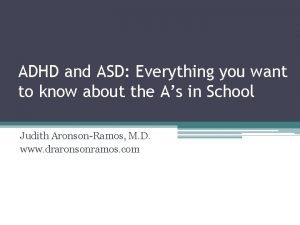 ADHD and ASD: Everything you want to know about the A’s in School

Judith Aronson-Ramos, M.D.
www.draronsonramos.com